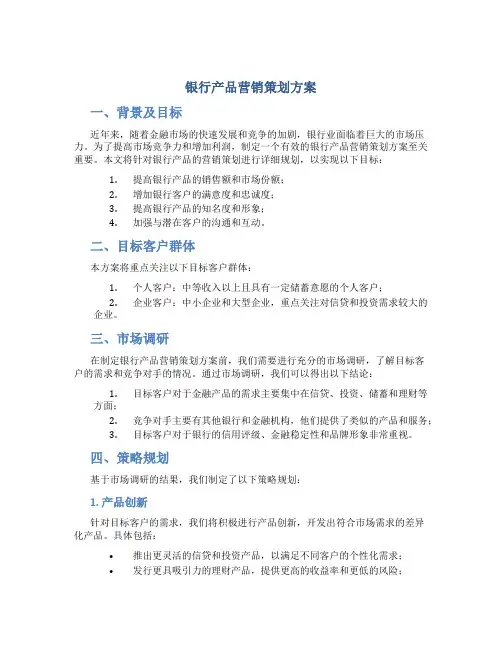 银行产品营销策划方案

一、背景及目标

近年来，随着金融市场的快速发展和竞争的加剧，银行业面临着巨大的市场压力。为了提高市场竞争力和增加利润，制定一个有效的银行产品营销策划方案至关重要。本文将针对银行产品的营销策划进行详细规划，以实现以下目标：

1. 提高银行产品的销售额和市场份额；
2. 增加银行客户的满意度和忠诚度；
3. 提高银行产品的知名度和形象；
4. 加强与潜在客户的沟通和互动。

二、目标客户群体

本方案将重点关注以下目标客户群体：

1. 个人客户：中等收入以上且具有一定储蓄意愿的个人客户；
2. 企业客户：中小企业和大型企业，重点关注对信贷和投资需求较大的企业。

三、市场调研

在制定银行产品营销策划方案前，我们需要进行充分的市场调研，了解目标客户的需求和竞争对手的情况。通过市场调研，我们可以得出以下结论：

1. 目标客户对于金融产品的需求主要集中在信贷、投资、储蓄和理财等方面；
2. 竞争对手主要有其他银行和金融机构，他们提供了类似的产品和服务；
3. 目标客户对于银行的信用评级、金融稳定性和品牌形象非常重视。

四、策略规划

基于市场调研的结果，我们制定了以下策略规划：

1. 产品创新

针对目标客户的需求，我们将积极进行产品创新，开发出符合市场需求的差异化产品。具体包括：

• 推出更灵活的信贷和投资产品，以满足不同客户的个性化需求；
• 发行更具吸引力的理财产品，提供更高的收益率和更低的风险；